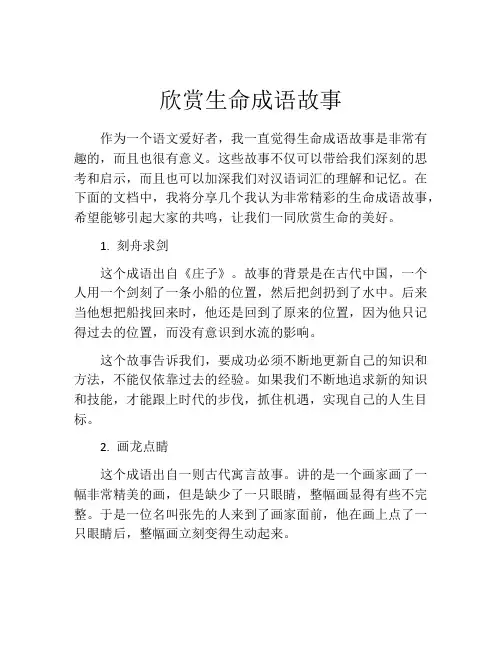 欣赏生命成语故事

作为一个语文爱好者，我一直觉得生命成语故事是非常有趣的，而且也很有意义。这些故事不仅可以带给我们深刻的思考和启示，而且也可以加深我们对汉语词汇的理解和记忆。在下面的文档中，我将分享几个我认为非常精彩的生命成语故事，希望能够引起大家的共鸣，让我们一同欣赏生命的美好。

1. 刻舟求剑

这个成语出自《庄子》。故事的背景是在古代中国，一个人用一个剑刻了一条小船的位置，然后把剑扔到了水中。后来当他想把船找回来时，他还是回到了原来的位置，因为他只记得过去的位置，而没有意识到水流的影响。

这个故事告诉我们，要成功必须不断地更新自己的知识和方法，不能仅依靠过去的经验。如果我们不断地追求新的知识和技能，才能跟上时代的步伐，抓住机遇，实现自己的人生目标。

2. 画龙点睛

这个成语出自一则古代寓言故事。讲的是一个画家画了一幅非常精美的画，但是缺少了一只眼睛，整幅画显得有些不完整。于是一位名叫张先的人来到了画家面前，他在画上点了一只眼睛后，整幅画立刻变得生动起来。